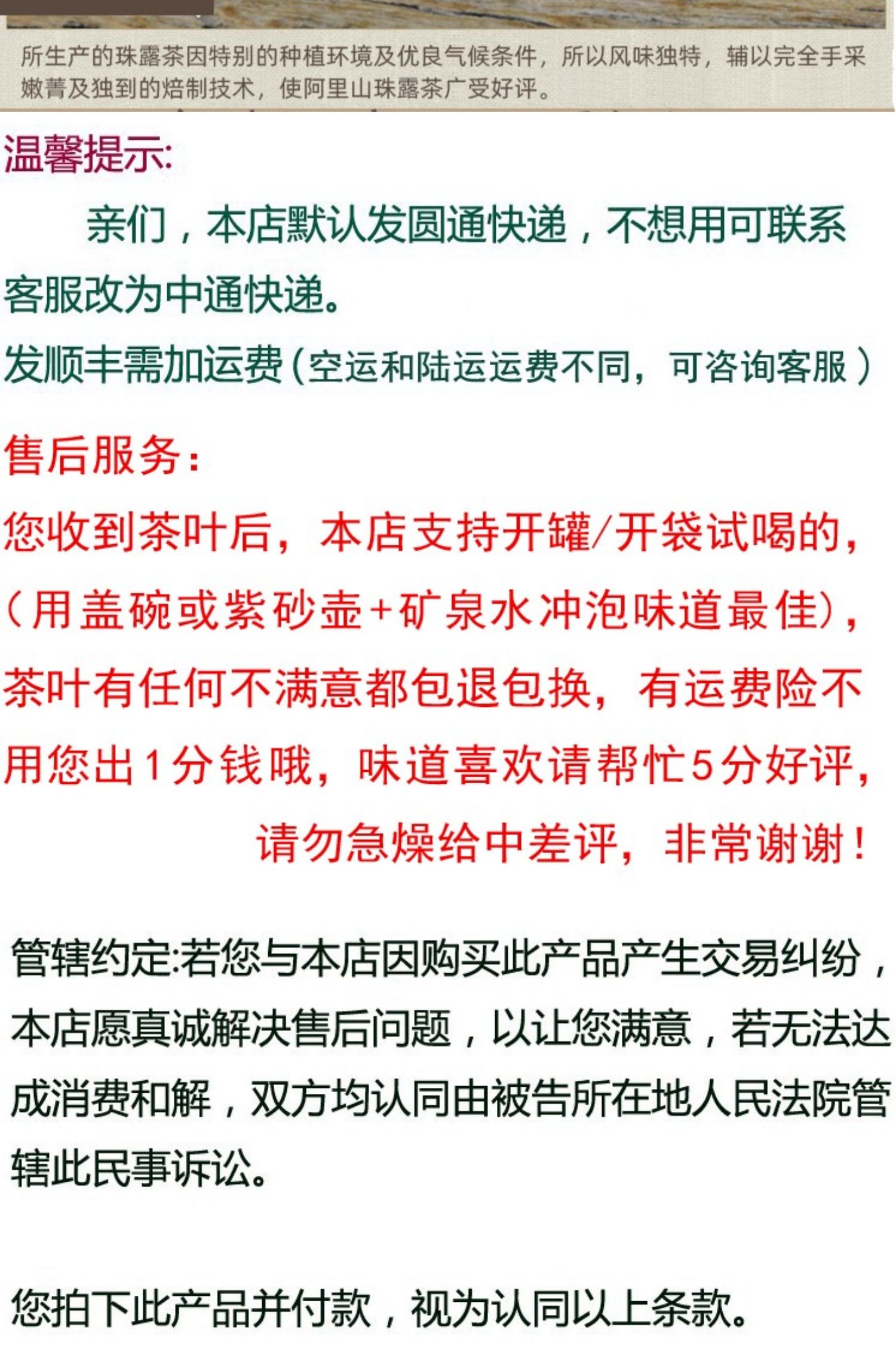 所生产的珠露茶因特别的种植环境及优良气候条件，所以风味独特，辅以完全手采嫩菁及独到的焙制技术，使阿里山珠露茶广受好评。

温馨提示:

亲们，本店默认发圆通快递，不想用可联系客服改为中通快递。
发顺丰需加运费(空运和陆运运费不同，可咨询客服)

售后服务:
您收到茶叶后，本店支持开罐/开袋试喝的，(用盖碗或紫砂壶+矿泉水冲泡味道最佳)，茶叶有任何不满意都包退包换，有运费险不用您出1分钱哦，味道喜欢请帮忙5分好评，请勿急燥给中差评，非常谢谢！

管辖约定:若您与本店因购买此产品产生交易纠纷，本店愿真诚解决售后问题，以让您满意，若无法达成消费和解，双方均认同由被告所在地人民法院管辖此民事诉讼。

您拍下此产品并付款，视为认同以上条款。